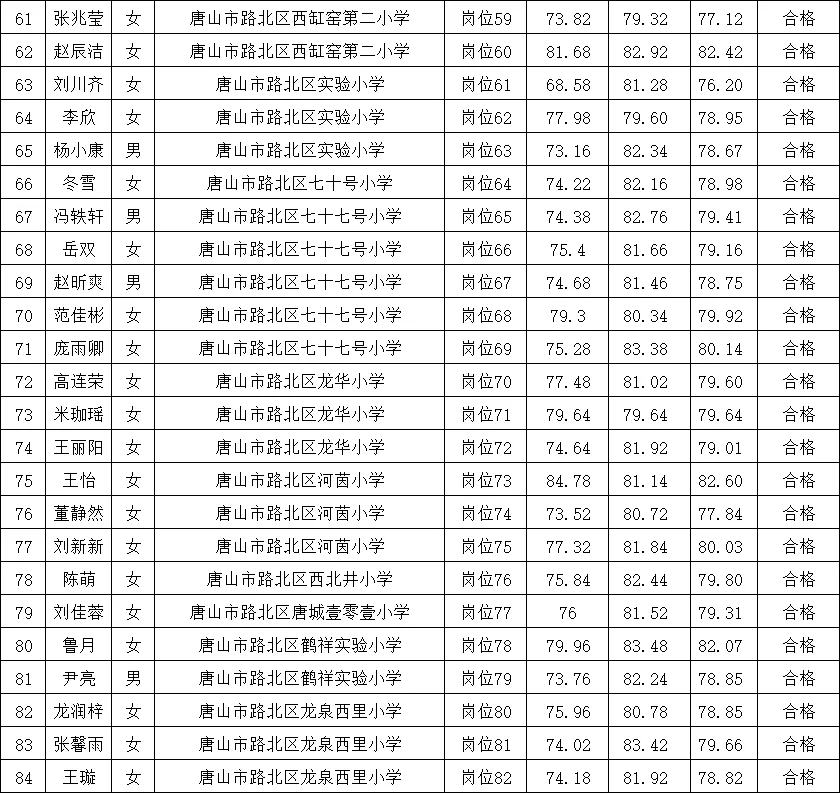 | 61 | 张兆莹 | 女 | 唐山市路北区西缸窑第二小学 | 岗位59 | 73.82 | 79.32 | 77.12 | 合格 |
|---|---|---|---|---|---|---|---|---|
| 62 | 赵辰洁 | 女 | 唐山市路北区西缸窑第二小学 | 岗位60 | 81.68 | 82.92 | 82.42 | 合格 |
| 63 | 刘川齐 | 女 | 唐山市路北区实验小学 | 岗位61 | 68.58 | 81.28 | 76.20 | 合格 |
| 64 | 李欣 | 女 | 唐山市路北区实验小学 | 岗位62 | 77.98 | 79.60 | 78.95 | 合格 |
| 65 | 杨小康 | 男 | 唐山市路北区实验小学 | 岗位63 | 73.16 | 82.34 | 78.67 | 合格 |
| 66 | 冬雪 | 女 | 唐山市路北区七十号小学 | 岗位64 | 74.22 | 82.16 | 78.98 | 合格 |
| 67 | 冯轶轩 | 男 | 唐山市路北区七十七号小学 | 岗位65 | 74.38 | 82.76 | 79.41 | 合格 |
| 68 | 岳双 | 女 | 唐山市路北区七十七号小学 | 岗位66 | 75.4 | 81.66 | 79.16 | 合格 |
| 69 | 赵昕爽 | 男 | 唐山市路北区七十七号小学 | 岗位67 | 74.68 | 81.46 | 78.75 | 合格 |
| 70 | 范佳彬 | 女 | 唐山市路北区七十七号小学 | 岗位68 | 79.3 | 80.34 | 79.92 | 合格 |
| 71 | 庞雨卿 | 女 | 唐山市路北区七十七号小学 | 岗位69 | 75.28 | 83.38 | 80.14 | 合格 |
| 72 | 高连荣 | 女 | 唐山市路北区龙华小学 | 岗位70 | 77.48 | 81.02 | 79.60 | 合格 |
| 73 | 米珈瑶 | 女 | 唐山市路北区龙华小学 | 岗位71 | 79.64 | 79.64 | 79.64 | 合格 |
| 74 | 王丽阳 | 女 | 唐山市路北区龙华小学 | 岗位72 | 74.64 | 81.92 | 79.01 | 合格 |
| 75 | 王怡 | 女 | 唐山市路北区河茵小学 | 岗位73 | 84.78 | 81.14 | 82.60 | 合格 |
| 76 | 董静然 | 女 | 唐山市路北区河茵小学 | 岗位74 | 73.52 | 80.72 | 77.84 | 合格 |
| 77 | 刘新新 | 女 | 唐山市路北区河茵小学 | 岗位75 | 77.32 | 81.84 | 80.03 | 合格 |
| 78 | 陈萌 | 女 | 唐山市路北区西北井小学 | 岗位76 | 75.84 | 82.44 | 79.80 | 合格 |
| 79 | 刘佳蓉 | 女 | 唐山市路北区唐城壹零壹小学 | 岗位77 | 76 | 81.52 | 79.31 | 合格 |
| 80 | 鲁月 | 女 | 唐山市路北区鹤祥实验小学 | 岗位78 | 79.96 | 83.48 | 82.07 | 合格 |
| 81 | 尹亮 | 男 | 唐山市路北区鹤祥实验小学 | 岗位79 | 73.76 | 82.24 | 78.85 | 合格 |
| 82 | 龙润梓 | 女 | 唐山市路北区龙泉西里小学 | 岗位80 | 75.96 | 80.78 | 78.85 | 合格 |
| 83 | 张馨雨 | 女 | 唐山市路北区龙泉西里小学 | 岗位81 | 74.02 | 83.42 | 79.66 | 合格 |
| 84 | 王璇 | 女 | 唐山市路北区龙泉西里小学 | 岗位82 | 74.18 | 81.92 | 78.82 | 合格 |